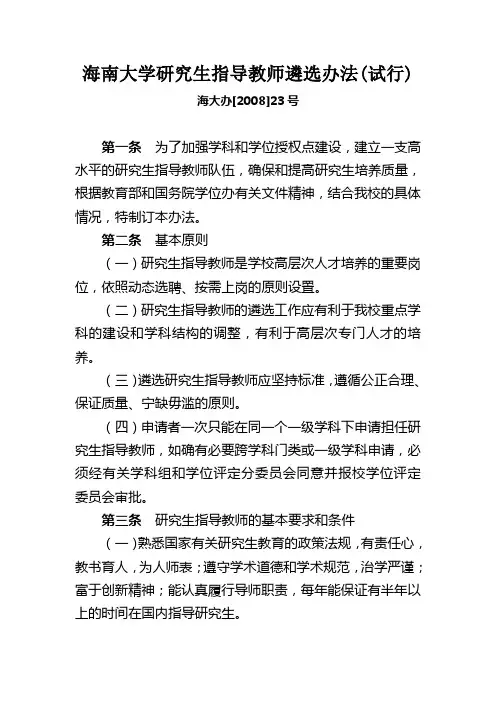 海南大学研究生指导教师遴选办法(试行)

海大办[2008]23号

第一条　为了加强学科和学位授权点建设，建立一支高水平的研究生指导教师队伍，确保和提高研究生培养质量，根据教育部和国务院学位办有关文件精神，结合我校的具体情况，特制订本办法。

第二条　基本原则

（一）研究生指导教师是学校高层次人才培养的重要岗位，依照动态选聘、按需上岗的原则设置。

（二）研究生指导教师的遴选工作应有利于我校重点学科的建设和学科结构的调整，有利于高层次专门人才的培养。

（三）遴选研究生指导教师应坚持标准，遵循公正合理、保证质量、宁缺毋滥的原则。

（四）申请者一次只能在同一个一级学科下申请担任研究生指导教师，如确有必要跨学科门类或一级学科申请，必须经有关学科组和学位评定分委员会同意并报校学位评定委员会审批。

第三条　研究生指导教师的基本要求和条件

（一）熟悉国家有关研究生教育的政策法规，有责任心，教书育人，为人师表；遵守学术道德和学术规范，治学严谨；富于创新精神；能认真履行导师职责，每年能保证有半年以上的时间在国内指导研究生。